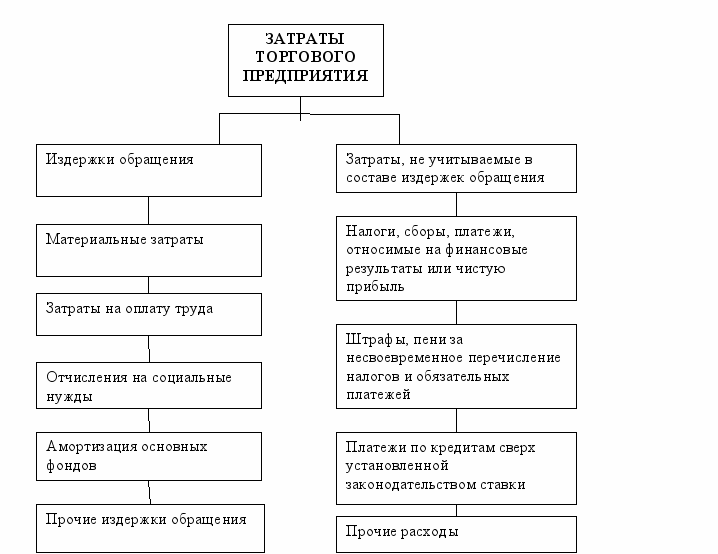 ЗАТРАТЫ ТОРГОВОГО ПРЕДПРИЯТИЯ

Издержки обращения

Материальные затраты

Затраты на оплату труда

Отчисления на социальные нужды

Амортизация основных фондов

Прочие издержки обращения

Затраты, не учитываемые в составе издержек обращения

Налоги, сборы, платежи, относимые на финансовые результаты или чистую прибыль

Штрафы, пени за несвоевременное перечисление налогов и обязательных платежей

Платежи по кредитам сверх установленной законодательством ставки

Прочие расходы